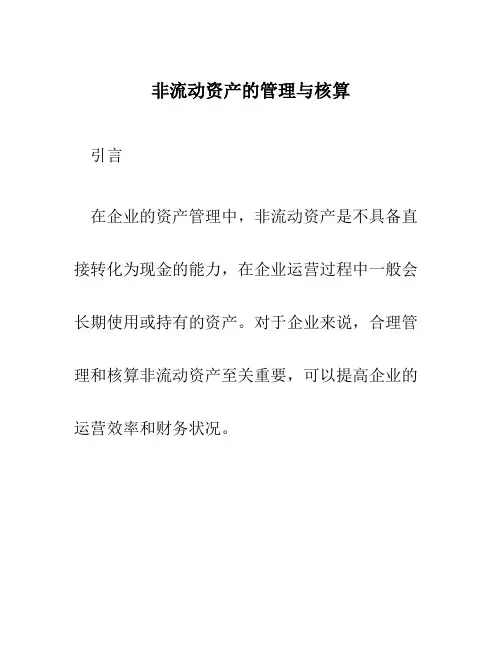 非流动资产的管理与核算

引言

在企业的资产管理中，非流动资产是不具备直接转化为现金的能力，在企业运营过程中一般会长期使用或持有的资产。对于企业来说，合理管理和核算非流动资产至关重要，可以提高企业的运营效率和财务状况。